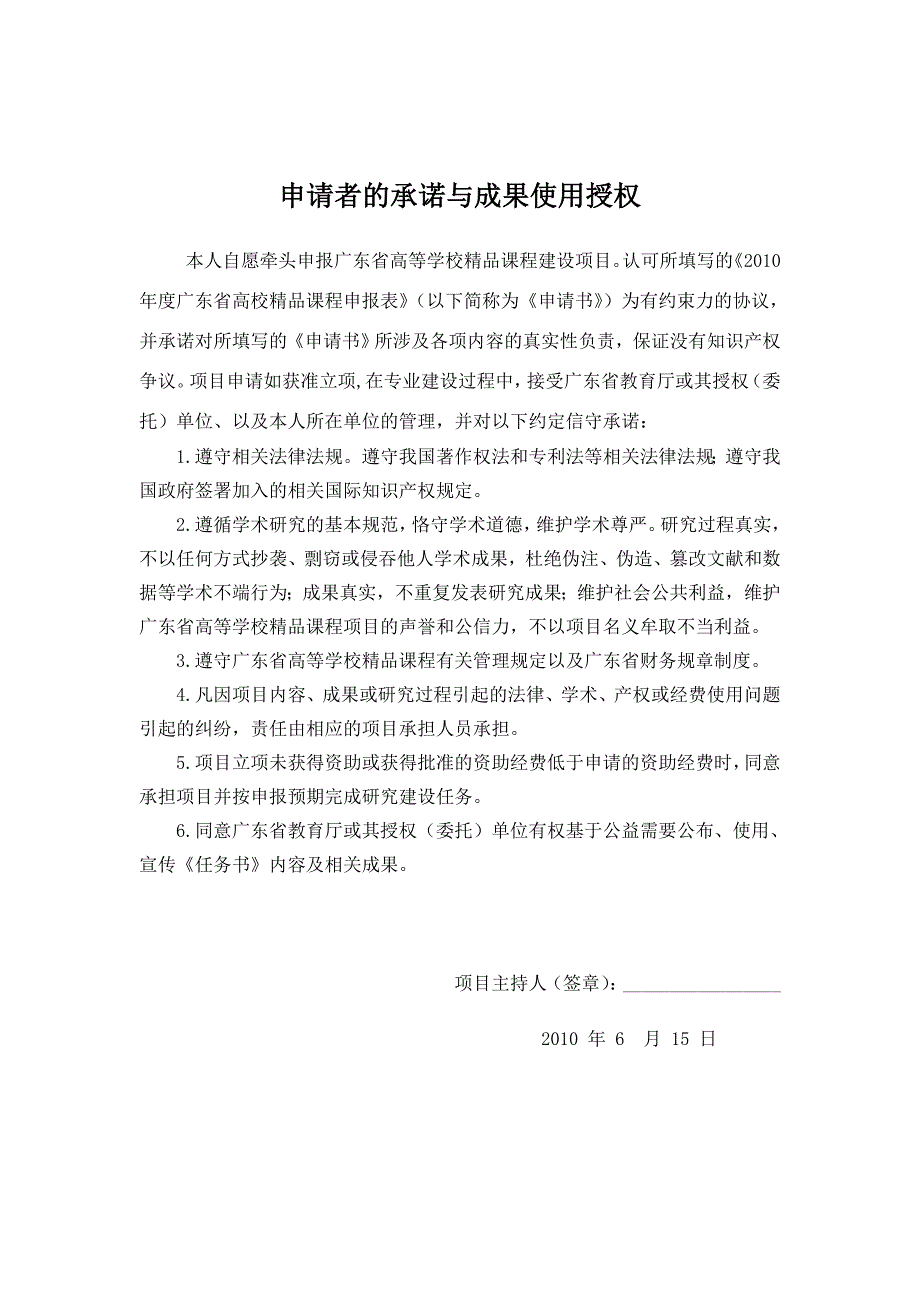 申请者的承诺与成果使用授权

本人自愿牵头申报广东省高等学校精品课程建设项目。认可所填写的《2010年度广东省高校精品课程申报表》（以下简称为《申请书》）为有约束力的协议，并承诺对所填写的《申请书》所涉及各项内容的真实性负责，保证没有知识产权争议。项目申请如获准立项，在专业建设过程中，接受广东省教育厅或其授权（委托）单位、以及本人所在单位的管理，并对以下约定信守承诺：

1.遵守相关法律法规。遵守我国著作权法和专利法等相关法律法规；遵守我国政府签署加入的相关国际知识产权规定。

2.遵循学术研究的基本规范，恪守学术道德，维护学术尊严。研究过程真实，不以任何方式抄袭、剽窃或侵吞他人学术成果，杜绝伪注、伪造、篡改文献和数据等学术不端行为；成果真实，不重复发表研究成果；维护社会公共利益，维护广东省高等学校精品课程项目的声誉和公信力，不以项目名义牟取不当利益。

3.遵守广东省高等学校精品课程有关管理规定以及广东省财务规章制度。

4.凡因项目内容、成果或研究过程引起的法律、学术、产权或经费使用问题引起的纠纷，责任由相应的项目承担人员承担。

5.项目立项未获得资助或获得批准的资助经费低于申请的资助经费时，同意承担项目并按申报预期完成研究建设任务。

6.同意广东省教育厅或其授权（委托）单位有权基于公益需要公布、使用、宣传《任务书》内容及相关成果。

项目主持人（签章）：________________

2010 年 6 月 15 日